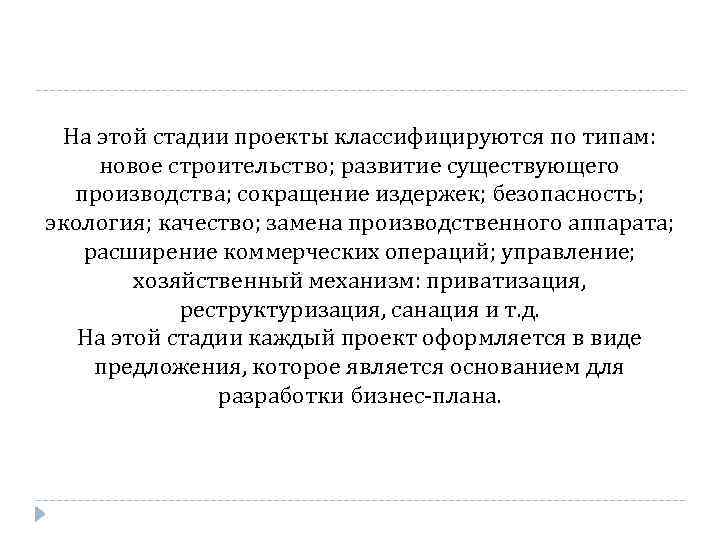 На этой стадии проекты классифицируются по типам: новое строительство; развитие существующего производства; сокращение издержек; безопасность; экология; качество; замена производственного аппарата; расширение коммерческих операций; управление; хозяйственный механизм: приватизация, реструктуризация, санация и т.д.
На этой стадии каждый проект оформляется в виде предложения, которое является основанием для разработки бизнес-плана.